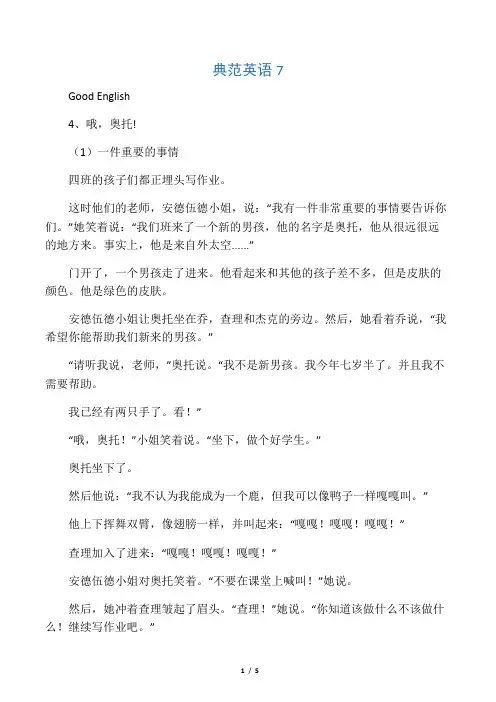 典范英语 7

Good English

4、哦，奥托!

（1）一件重要的事情

四班的孩子们都正埋头写作业。

这时他们的老师，安德伍德小姐，说：“我有一件非常重要的事情要告诉你们。”她笑着说：“我们班来了一个新的男孩，他的名字是奥托，他从很远很远的地方来。事实上，他是来自外太空……”

门开了，一个男孩走了进来。他看起来和其他的孩子差不多，但是皮肤的颜色。他是绿色的皮肤。

安德伍德小姐让奥托坐在乔，查理和杰克的旁边。然后，她看着乔说，“我希望你能帮助我们新来的男孩。”

“请听我说，老师，”奥托说。“我不是新男孩。我今年七岁半了。并且我不需要帮助。

我已经有两只手了。看！”

“哦，奥托！”小姐笑着说。“坐下，做个好学生。”

奥托坐下了。

然后他说：“我不认为我能成为一个鹿，但我可以像鸭子一样嘎嘎叫。”

他上下挥舞双臂，像翅膀一样，并叫起来：“嘎嘎！嘎嘎！嘎嘎！”

查理加入了进来：“嘎嘎！嘎嘎！嘎嘎！”

安德伍德小姐对奥托笑着。“不要在课堂上喊叫！”她说。

然后，她冲着查理皱起了眉头。“查理！”她说。“你知道该做什么不该做什么！继续写作业吧。”

1 / 5